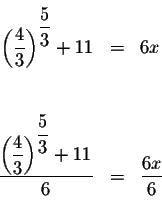 $\left(\frac{4}{3}\right)^{\frac{5}{3}} + 11 = 6x$

$\frac{\left(\frac{4}{3}\right)^{\frac{5}{3}} + 11}{6} = \frac{6x}{6}$